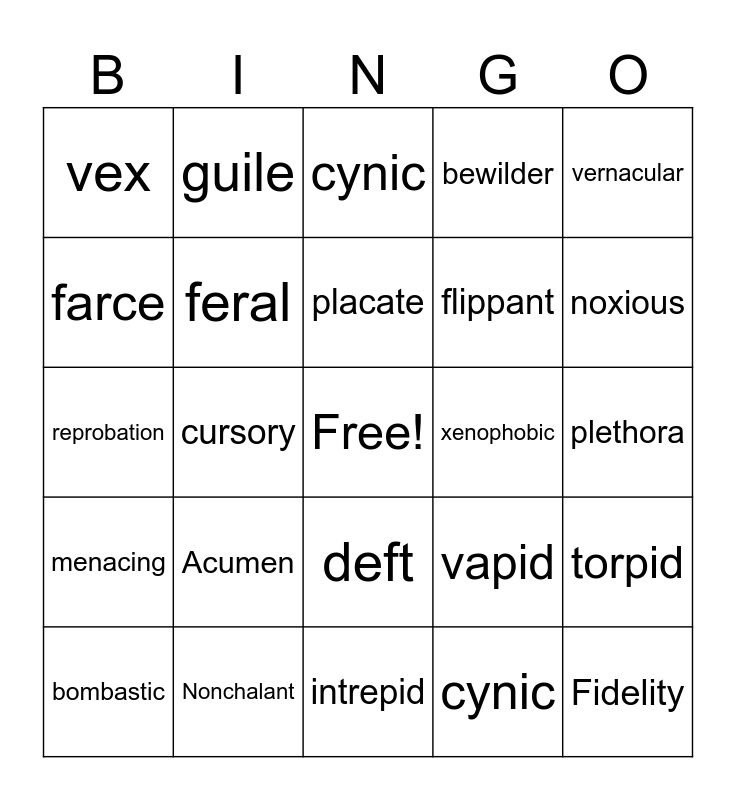 | B | I | N | G | O |
|---|---|---|---|---|
| vex | guile | cynic | bewilder | vernacular |
| farce | feral | placate | flippant | noxious |
| reprobation | cursory | Free! | xenophobic | plethora |
| menacing | Acumen | deft | vapid | torpid |
| bombastic | Nonchalant | intrepid | cynic | Fidelity |